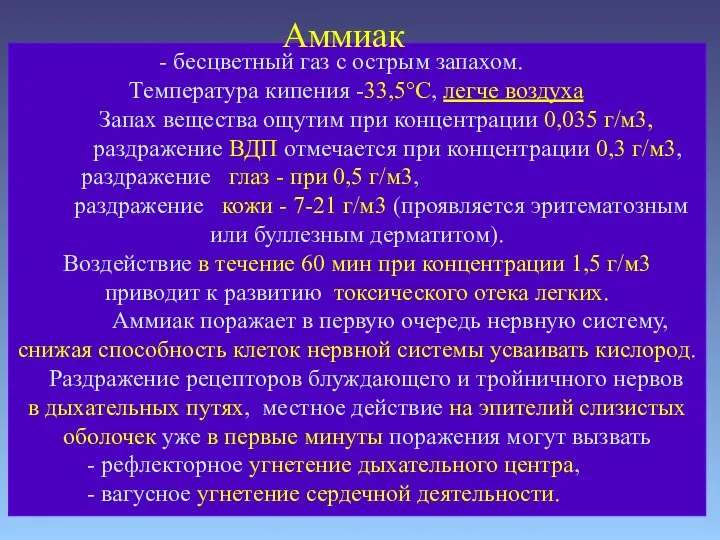 Аммиак

- бесцветный газ с острым запахом.

Температура кипения -33,5°С, легче воздуха

Запах вещества ощутим при концентрации 0,035 г/м3, раздражение ВДП отмечается при концентрации 0,3 г/м3, раздражение глаз - при 0,5 г/м3, раздражение кожи - 7-21 г/м3 (проявляется эритематозным или буллезным дерматитом).

Воздействие в течение 60 мин при концентрации 1,5 г/м3 приводит к развитию токсического отека легких.

Аммиак поражает в первую очередь нервную систему, снижая способность клеток нервной системы усваивать кислород.

Раздражение рецепторов блуждающего и тройничного нервов в дыхательных путях, местное действие на эпителий слизистых оболочек уже в первые минуты поражения могут вызвать

- рефлекторное угнетение дыхательного центра,

- вагусное угнетение сердечной деятельности.